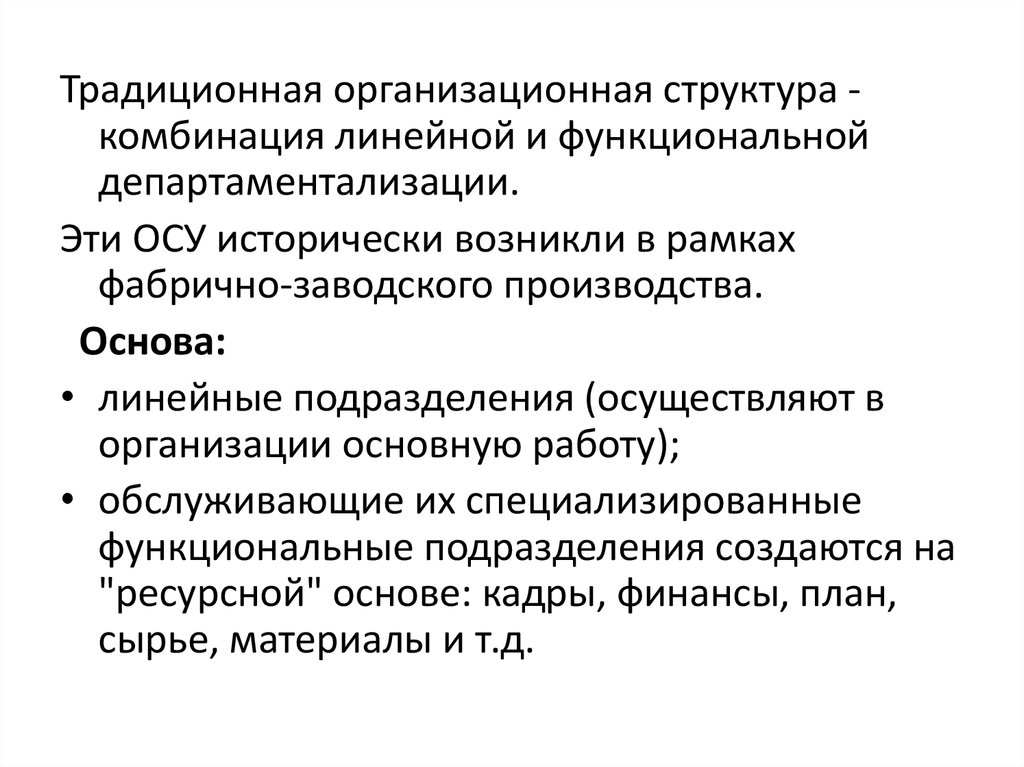 Традиционная организационная структура - комбинация линейной и функциональной департаментализации.

Эти ОСУ исторически возникли в рамках фабрично-заводского производства.

Основа:

• линейные подразделения (осуществляют в организации основную работу);
• обслуживающие их специализированные функциональные подразделения создаются на "ресурсной" основе: кадры, финансы, план, сырье, материалы и т.д.